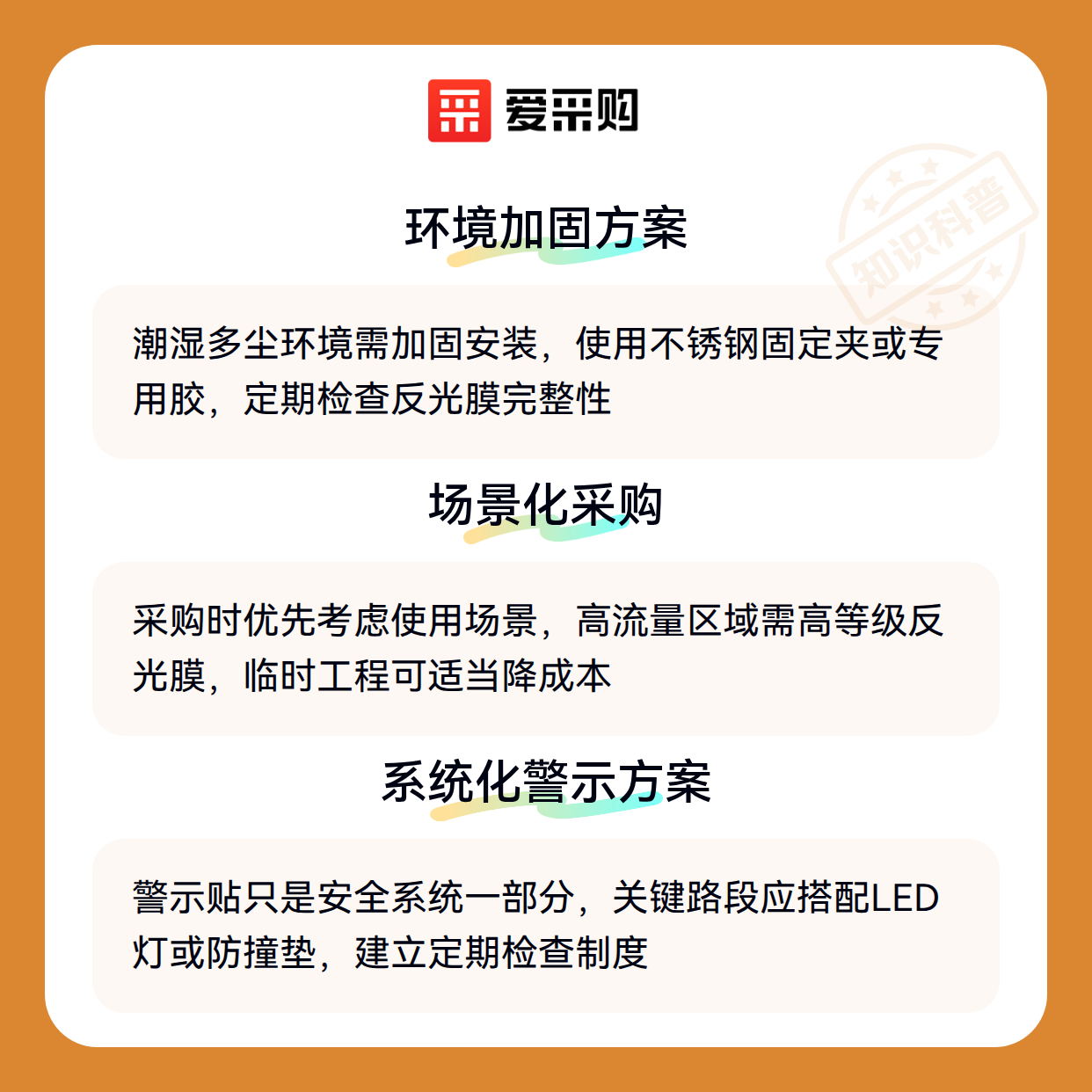 爱采购

环境加固方案

潮湿多尘环境需加固安装，使用不锈钢固定夹或专用胶，定期检查反光膜完整性

场景化采购

采购时优先考虑使用场景，高流量区域需高等级反光膜，临时工程可适当降成本

系统化警示方案

警示贴只是安全系统一部分，关键路段应搭配LED灯或防撞垫，建立定期检查制度

知识科普